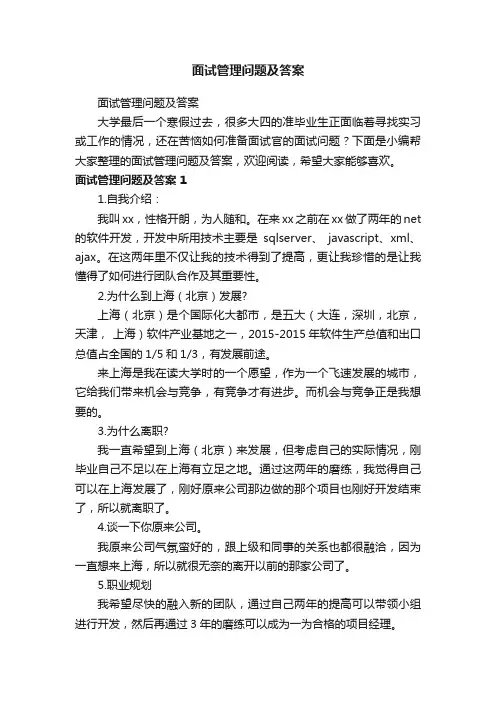 面试管理问题及答案

面试管理问题及答案

大学最后一个寒假过去，很多大四的准毕业生正面临着寻找实习或工作的情况，还在苦恼如何准备面试官的面试问题？下面是小编帮大家整理的面试管理问题及答案，欢迎阅读，希望大家能够喜欢。

面试管理问题及答案 1

1.自我介绍：

我叫 xx，性格开朗，为人随和。在来 xx 之前在 xx 做了两年的 net 的软件开发，开发中所用技术主要是 sqlserver、 javascript、xml、ajax。在这两年里不仅让我的技术得到了提高，更让我珍惜的是让我懂得了如何进行团队合作及其重要性。

2.为什么到上海（北京）发展?

上海（北京）是个国际化大都市，是五大（大连，深圳，北京，天津， 上海）软件产业基地之一，2015-2015 年软件生产总值和出口总值占全国的 1/5 和 1/3，有发展前途。

来上海是我在读大学时的一个愿望，作为一个飞速发展的城市，它给我们带来机会与竞争，有竞争才有进步。而机会与竞争正是我想要的。

3.为什么离职?

我一直希望到上海（北京）来发展，但考虑自己的实际情况，刚毕业自己不足以在上海有立足之地。通过这两年的磨练，我觉得自己可以在上海发展了，刚好原来公司那边做的那个项目也刚好开发结束了，所以就离职了。

4.谈一下你原来公司。

我原来公司气氛蛮好的，跟上级和同事的关系也都很融洽，因为一直想来上海，所以就很无奈的离开以前的那家公司了。

5.职业规划

我希望尽快的融入新的团队，通过自己两年的提高可以带领小组进行开发，然后再通过 3 年的磨练可以成为一为合格的项目经理。